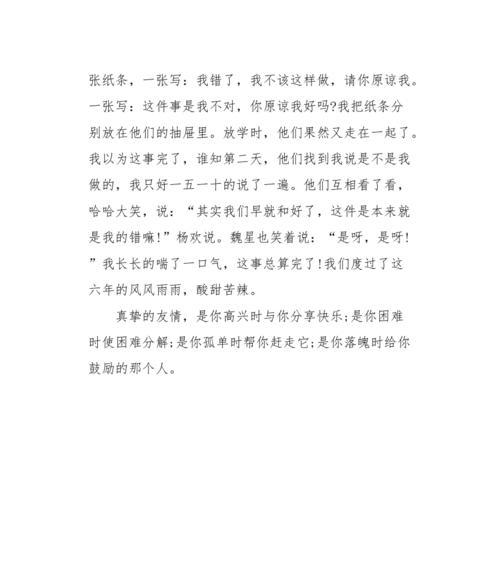 张纸条，一张写：我错了，我不该这样做，请你原谅我。一张写：这件事是我不对，你原谅我好吗?我把纸条分别放在他们的抽屉里。放学时，他们果然又走在一起了。我以为这事完了，谁知第二天，他们找到我说是不是我做的，我只好一五一十的说了一遍。他们互相看了看，哈哈大笑，说：“其实我们早就和好了，这件是本来就是我的错嘛!”杨欢说。魏星也笑着说：“是呀，是呀!”我长长的喘了一口气，这事总算完了!我们度过了这六年的风风雨雨，酸甜苦辣。

真挚的友情，是你高兴时与你分享快乐;是你困难时使困难分解;是你孤单时帮你赶走它;是你落魄时给你鼓励的那个人。